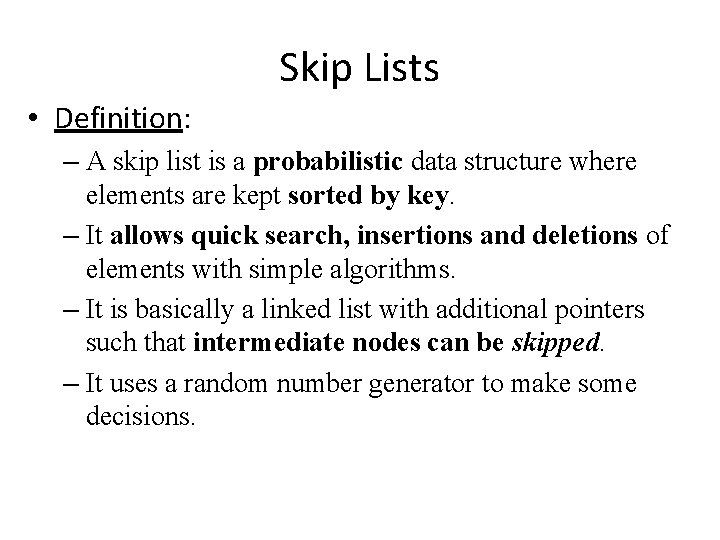 Skip Lists

• Definition:

– A skip list is a probabilistic data structure where elements are kept sorted by key.

– It allows quick search, insertions and deletions of elements with simple algorithms.

– It is basically a linked list with additional pointers such that intermediate nodes can be skipped.

– It uses a random number generator to make some decisions.